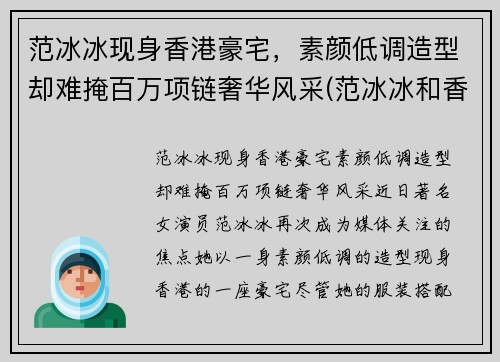 范冰冰现身香港豪宅，素颜低调造型却难掩百万项链奢华风采(范冰冰和香

范冰冰现身香港豪宅素颜低调造型却难掩百万项链奢华风采近日著名女演员范冰冰再次成为媒体关注的焦点她以一身素颜低调的造型现身香港的一座豪宅尽管她的服装搭配